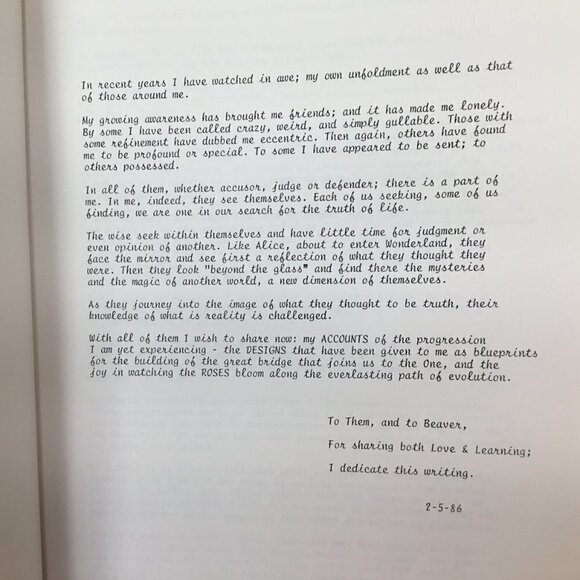 In recent years I have watched in awe; my own unfoldment as well as that of those around me.

My growing awareness has brought me friends; and it has made me lonely. By some I have been called crazy, weird, and simply gullable. Those with some refinement have dubbed me eccentric. Then again, others have found me to be profound or special. To some I have appeared to be sent; to others possessed.

In all of them, whether accusor, judge or defender; there is a part of me. In me, indeed, they see themselves. Each of us seeking, some of us finding, we are one in our search for the truth of life.

The wise seek within themselves and have little time for judgment or even opinion of another. Like Alice, about to enter Wonderland, they face the mirror and see first a reflection of what they thought they were. Then they look "beyond the glass" and find there the mysteries and the magic of another world, a new dimension of themselves.

As they journey into the image of what they thought to be truth, their knowledge of what is reality is challenged.

With all of them I wish to share now: my ACCOUNTS of the progression I am yet experiencing - the DESIGNS that have been given to me as blueprints for the building of the great bridge that joins us to the One, and the joy in watching the ROSES bloom along the everlasting path of evolution.

To Them, and to Beaver,

For sharing both Love & Learning;

I dedicate this writing.

2-5-86